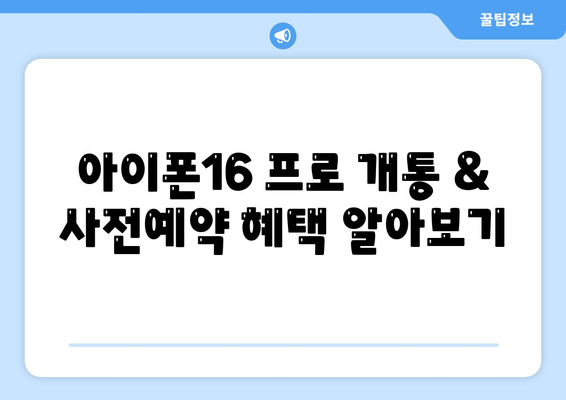 꿀팁정보

아이폰16 프로 개통 & 사전예약 혜택 알아보기